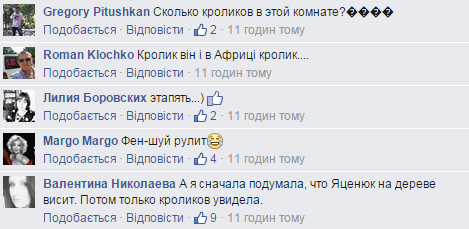 Gregory Pitushkan Сколько кроликов в этой комнате?����
Подобається · Відповісти · 2 · 11 годин тому

Roman Klochko Кролик він і в Африці кролик....
Подобається · Відповісти · 11 годин тому

Лилия Боровских этапять...)
Подобається · Відповісти · 2 · 11 годин тому

Margo Margo Фен-шуй рулит
Подобається · Відповісти · 4 · 11 годин тому

Валентина Николаева А я сначала подумала, что Яценюк на дереве висит. Потом только кроликов увидела.
Подобається · Відповісти · 9 · 11 годин тому